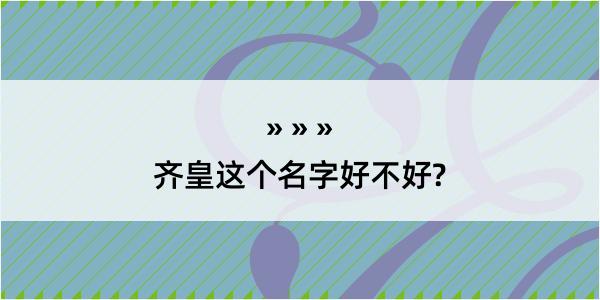 » » »

齐皇这个名字好不好?